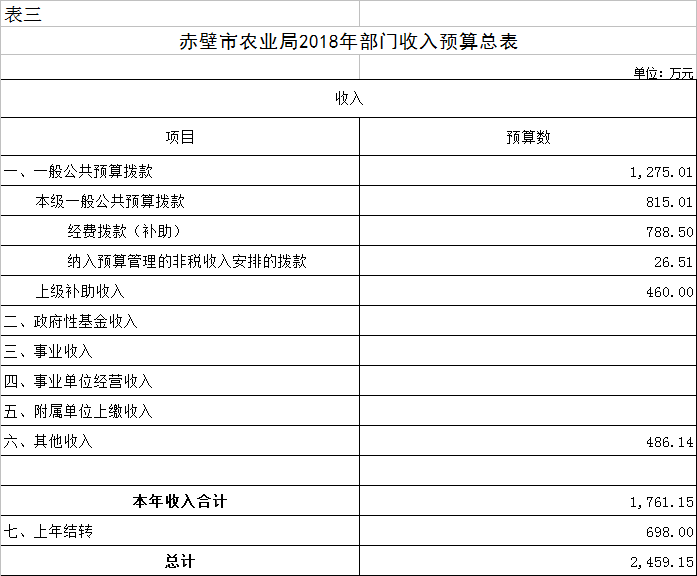 表三

赤壁市农业局2018年部门收入预算总表

单位：万元

| 收入 | |
|---|---|
| 项目 | 预算数 |
| 一、一般公共预算拨款 | 1,275.01 |
| 本级一般公共预算拨款 | 815.01 |
| 经费拨款（补助） | 788.50 |
| 纳入预算管理的非税收入安排的拨款 | 26.51 |
| 上级补助收入 | 460.00 |
| 二、政府性基金收入 | |
| 三、事业收入 | |
| 四、事业单位经营收入 | |
| 五、附属单位上缴收入 | |
| 六、其他收入 | 486.14 |
| | |
| 本年收入合计 | 1,761.15 |
| 七、上年结转 | 698.00 |
| 总计 | 2,459.15 |